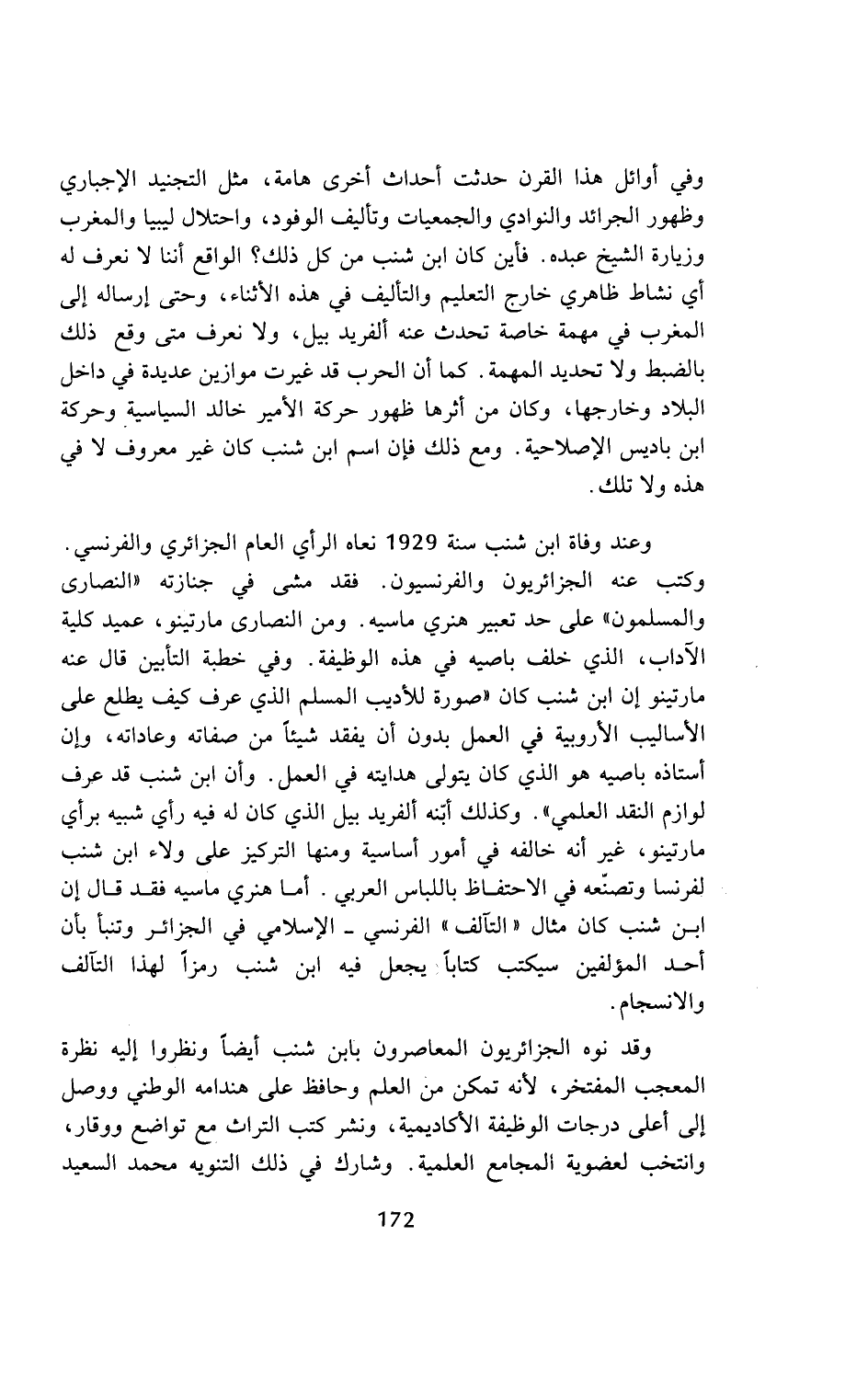 وفي أوائل هذا القرن حدثت أحداث أخرى هامة، مثل التجنيد الإجباري وظهور الجرائد والنوادي والجمعيات وتأليف الوفود، واحتلال ليبيا والمغرب وزيارة الشيخ عبده. فأين كان ابن شنب من كل ذلك؟ الواقع أننا لا نعرف له أي نشاط ظاهري خارج التعليم والتأليف في هذه الأثناء، وحتى إرساله إلى المغرب في مهمة خاصة تحدث عنه ألفريد بيل، ولا نعرف متى وقع ذلك بالضبط ولا تحديد المهمة. كما أن الحرب قد غيرت موازين عديدة في داخل البلاد وخارجها، وكان من أثرها ظهور حركة الأمير خالد السياسية وحركة ابن باديس الإصلاحية. ومع ذلك فإن اسم ابن شنب كان غير معروف لا في هذه ولا تلك.

وعند وفاة ابن شنب سنة 1929 نعاه الرأي العام الجزائري والفرنسي. وكتب عنه الجزائريون والفرنسيون. فقد مشى في جنازته «النصارى والمسلمون» على حد تعبير هنري ماسيه. ومن النصارى مارتينو، عميد كلية الآداب، الذي خلف باصيه في هذه الوظيفة. وفي خطبة التأبين قال عنه مارتينو إن ابن شنب كان «صورة للأديب المسلم الذي عرف كيف يطلع على الأساليب الأروبية في العمل بدون أن يفقد شيئاً من صفاته وعاداته، وإن أستاذه باصيه هو الذي كان يتولى هدايته في العمل. وأن ابن شنب قد عرف لوازم النقد العلمي». وكذلك أبّنه ألفريد بيل الذي كان له فيه رأي شبيه برأي مارتينو، غير أنه خالفه في أمور أساسية ومنها التركيز على ولاء ابن شنب لفرنسا وتصنّعه في الاحتفاظ باللباس العربي. أما هنري ماسيه فقد قال إن ابن شنب كان مثال «التآلف» الفرنسي ـ الإسلامي في الجزائر وتنبأ بأن أحد المؤلفين سيكتب كتاباً يجعل فيه ابن شنب رمزاً لهذا التآلف والانسجام.

وقد نوه الجزائريون المعاصرون بابن شنب أيضاً ونظروا إليه نظرة المعجب المفتخر، لأنه تمكن من العلم وحافظ على هندامه الوطني ووصل إلى أعلى درجات الوظيفة الأكاديمية، ونشر كتب التراث مع تواضع ووقار، وانتخب لعضوية المجامع العلمية. وشارك في ذلك التنويه محمد السعيد

172